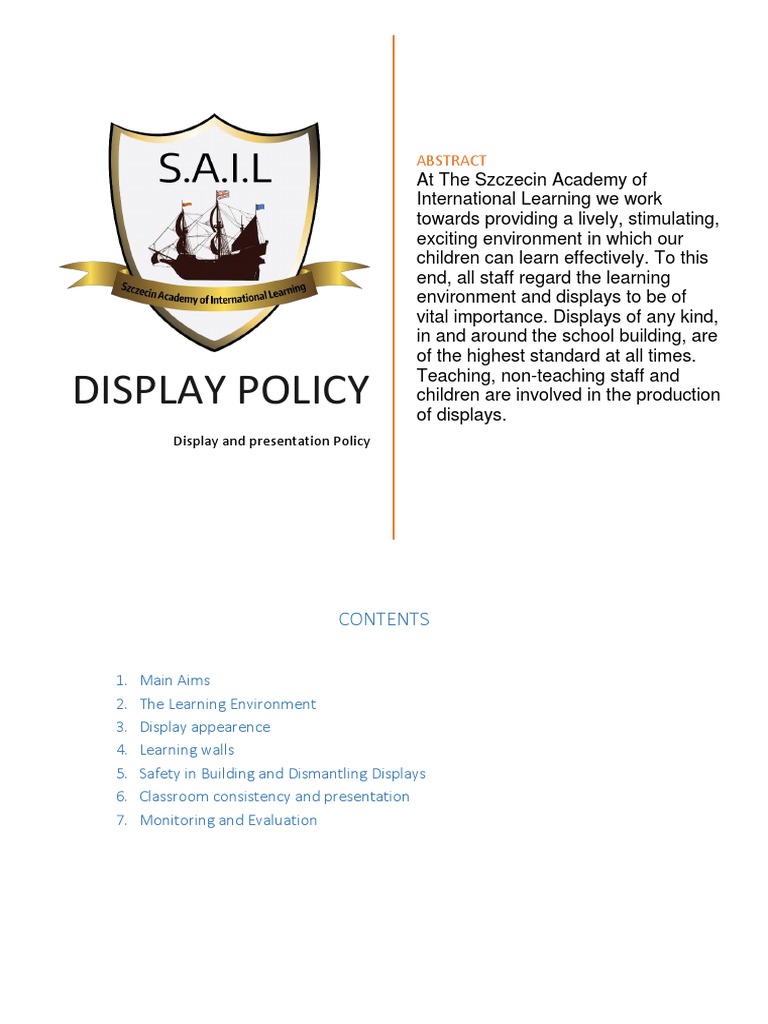 S.A.I.L

Szczecin Academy of International Learning

DISPLAY POLICY

Display and presentation Policy

ABSTRACT
At The Szczecin Academy of International Learning we work towards providing a lively, stimulating, exciting environment in which our children can learn effectively. To this end, all staff regard the learning environment and displays to be of vital importance. Displays of any kind, in and around the school building, are of the highest standard at all times. Teaching, non-teaching staff and children are involved in the production of displays.

CONTENTS

1. Main Aims
2. The Learning Environment
3. Display appearence
4. Learning walls
5. Safety in Building and Dismantling Displays
6. Classroom consistency and presentation
7. Monitoring and Evaluation